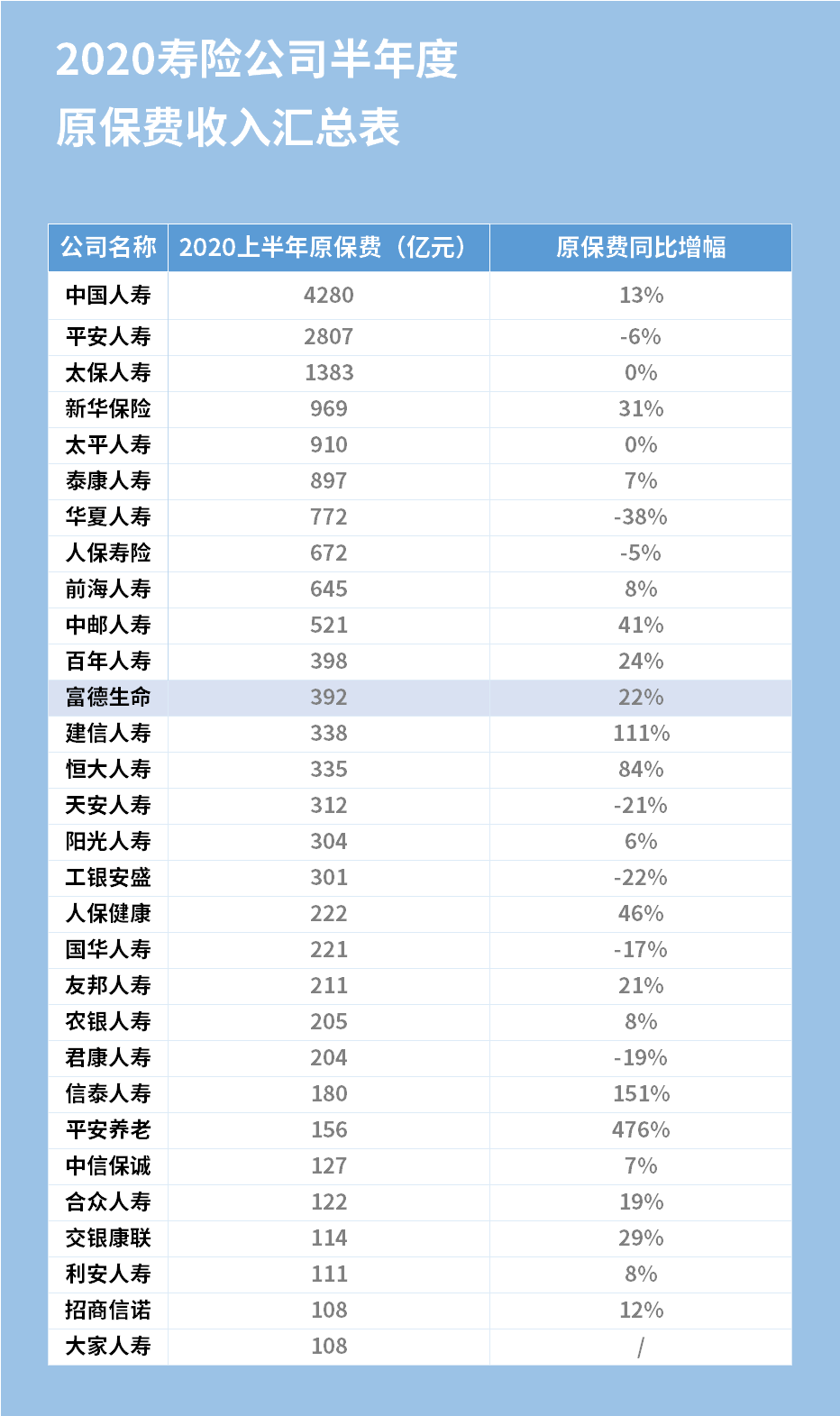 2020寿险公司半年度
原保费收入汇总表

| 公司名称 | 2020上半年原保费（亿元） | 原保费同比增幅 |
|---|---|---|
| 中国人寿 | 4280 | 13% |
| 平安人寿 | 2807 | -6% |
| 太保人寿 | 1383 | 0% |
| 新华保险 | 969 | 31% |
| 太平人寿 | 910 | 0% |
| 泰康人寿 | 897 | 7% |
| 华夏人寿 | 772 | -38% |
| 人保寿险 | 672 | -5% |
| 前海人寿 | 645 | 8% |
| 中邮人寿 | 521 | 41% |
| 百年人寿 | 398 | 24% |
| 富德生命 | 392 | 22% |
| 建信人寿 | 338 | 111% |
| 恒大人寿 | 335 | 84% |
| 天安人寿 | 312 | -21% |
| 阳光人寿 | 304 | 6% |
| 工银安盛 | 301 | -22% |
| 人保健康 | 222 | 46% |
| 国华人寿 | 221 | -17% |
| 友邦人寿 | 211 | 21% |
| 农银人寿 | 205 | 8% |
| 君康人寿 | 204 | -19% |
| 信泰人寿 | 180 | 151% |
| 平安养老 | 156 | 476% |
| 中信保诚 | 127 | 7% |
| 合众人寿 | 122 | 19% |
| 交银康联 | 114 | 29% |
| 利安人寿 | 111 | 8% |
| 招商信诺 | 108 | 12% |
| 大家人寿 | 108 | / |